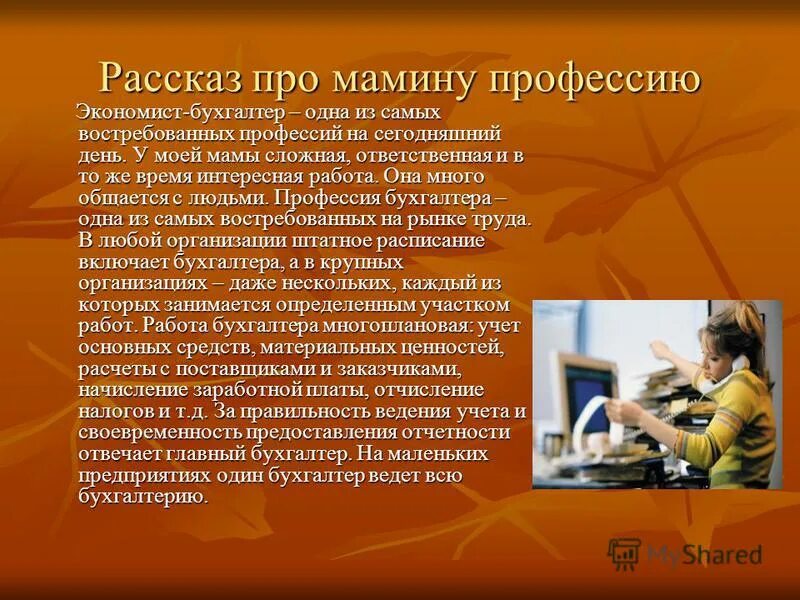 Рассказ про мамину профессию

Экономист-бухгалтер – одна из самых востребованных профессий на сегодняшний день. У моей мамы сложная, ответственная и в то же время интересная работа. Она много общается с людьми. Профессия бухгалтера – одна из самых востребованных на рынке труда. В любой организации штатное расписание включает бухгалтера, а в крупных организациях – даже нескольких, каждый из которых занимается определенным участком работ. Работа бухгалтера многоплановая: учет основных средств, материальных ценностей, расчеты с поставщиками и заказчиками, начисление заработной платы, отчисление налогов и т.д. За правильность ведения учета и своевременность предоставления отчетности отвечает главный бухгалтер. На маленьких предприятиях один бухгалтер ведет всю бухгалтерию.

MyShared